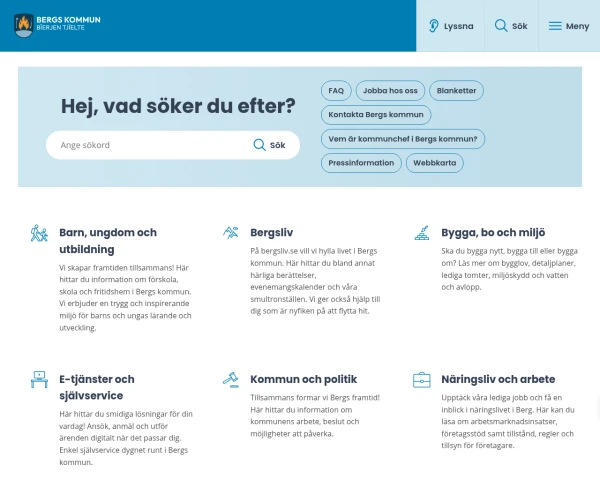 BERGS KOMMUN
BIERJEN TJIELTE

Lyssna
Sök
Meny

Hej, vad söker du efter?

Ange sökord
Sök

FAQ
Jobba hos oss
Blanketter
Kontakta Bergs kommun
Vem är kommunchef i Bergs kommun?
Pressinformation
Webbkarta

Barn, ungdom och utbildning

Vi skapar framtiden tillsammans! Här hittar du information om förskola, skola och fritidshem i Bergs kommun. Vi erbjuder en trygg och inspirerande miljö för barns och ungas lärande och utveckling.

Bergsliv

På bergsliv.se vill vi hylla livet i Bergs kommun. Här hittar du bland annat härliga berättelser, evenemangskalender och våra smultronställen. Vi ger också hjälp till dig som är nyfiken på att flytta hit.

Bygga, bo och miljö

Ska du bygga nytt, bygga till eller bygga om? Läs mer om bygglov, detaljplaner, lediga tomter, miljöskydd och vatten och avlopp.

E-tjänster och självservice

Här hittar du smidiga lösningar för din vardag! Ansök, anmäl och utför ärenden digitalt när det passar dig. Enkel självservice dygnet runt i Bergs kommun.

Kommun och politik

Tillsammans formar vi Bergs framtid! Här hittar du information om kommunens arbete, beslut och möjligheter att påverka.

Näringsliv och arbete

Upptäck våra lediga jobb och få en inblick i näringslivet i Berg. Här kan du läsa om arbetsmarknadsinsatser, företagsstöd samt tillstånd, regler och tillsyn för företagare.